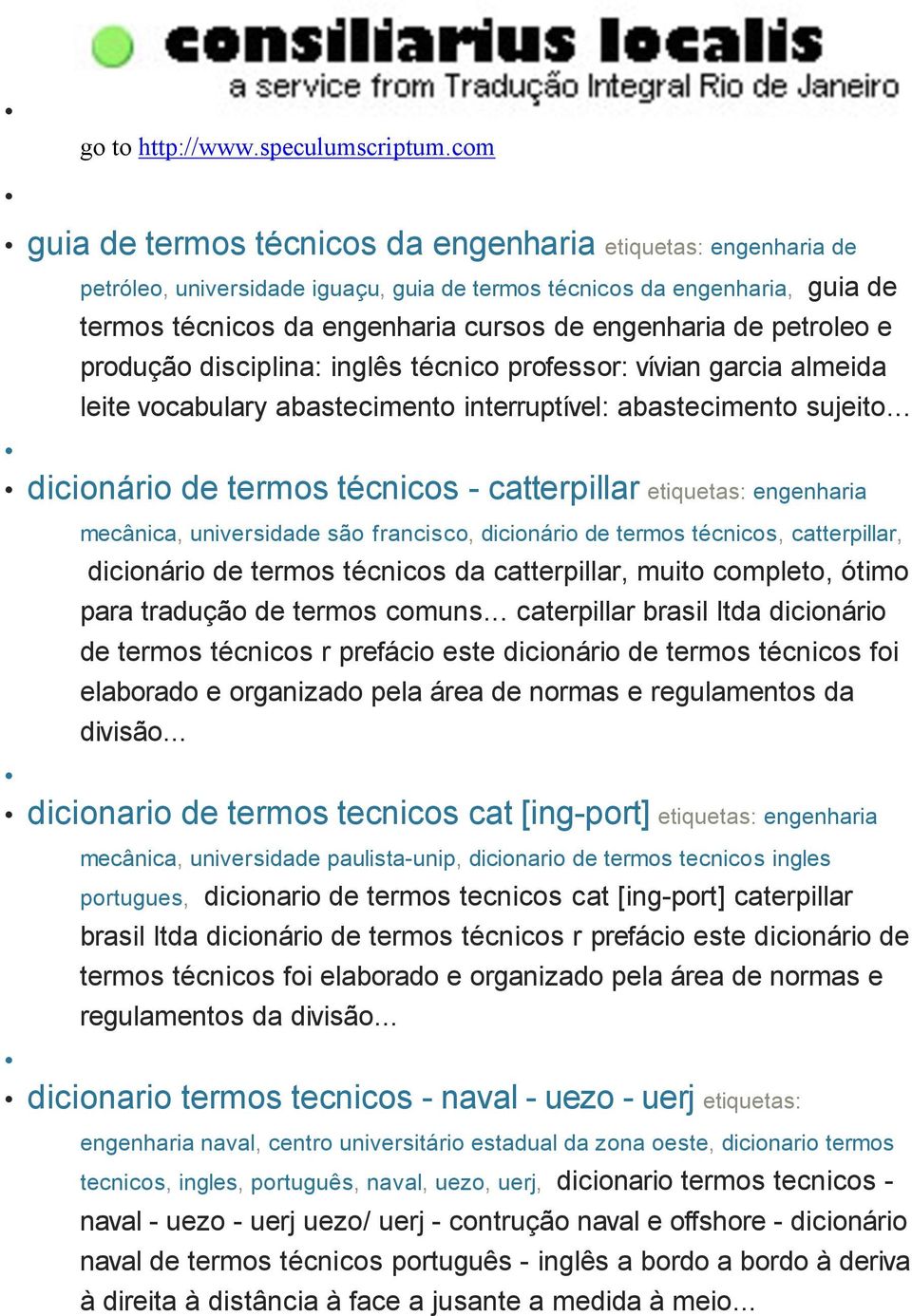 consiliarius localis
a service from Tradução Integral Rio de Janeiro

go to http://www.speculumscriptum.com

guia de termos técnicos da engenharia etiquetas: engenharia de petróleo, universidade iguaçu, guia de termos técnicos da engenharia, guia de termos técnicos da engenharia cursos de engenharia de petroleo e produção disciplina: inglês técnico professor: vívian garcia almeida leite vocabulary abastecimento interruptível: abastecimento sujeito...

dicionário de termos técnicos - catterpillar etiquetas: engenharia mecânica, universidade são francisco, dicionário de termos técnicos, catterpillar, dicionário de termos técnicos da catterpillar, muito completo, ótimo para tradução de termos comuns... caterpillar brasil ltda dicionário de termos técnicos r prefácio este dicionário de termos técnicos foi elaborado e organizado pela área de normas e regulamentos da divisão...

dicionario de termos tecnicos cat [ing-port] etiquetas: engenharia mecânica, universidade paulista-unip, dicionario de termos tecnicos ingles portugues, dicionario de termos tecnicos cat [ing-port] caterpillar brasil ltda dicionário de termos técnicos r prefácio este dicionário de termos técnicos foi elaborado e organizado pela área de normas e regulamentos da divisão...

dicionario termos tecnicos - naval - uezo - uerj etiquetas: engenharia naval, centro universitário estadual da zona oeste, dicionario termos tecnicos, ingles, português, naval, uezo, uerj, dicionario termos tecnicos - naval - uezo - uerj uezo/ uerj - contrução naval e offshore - dicionário naval de termos técnicos português - inglês a bordo a bordo à deriva à direita à distância à face a jusante a medida à meio...